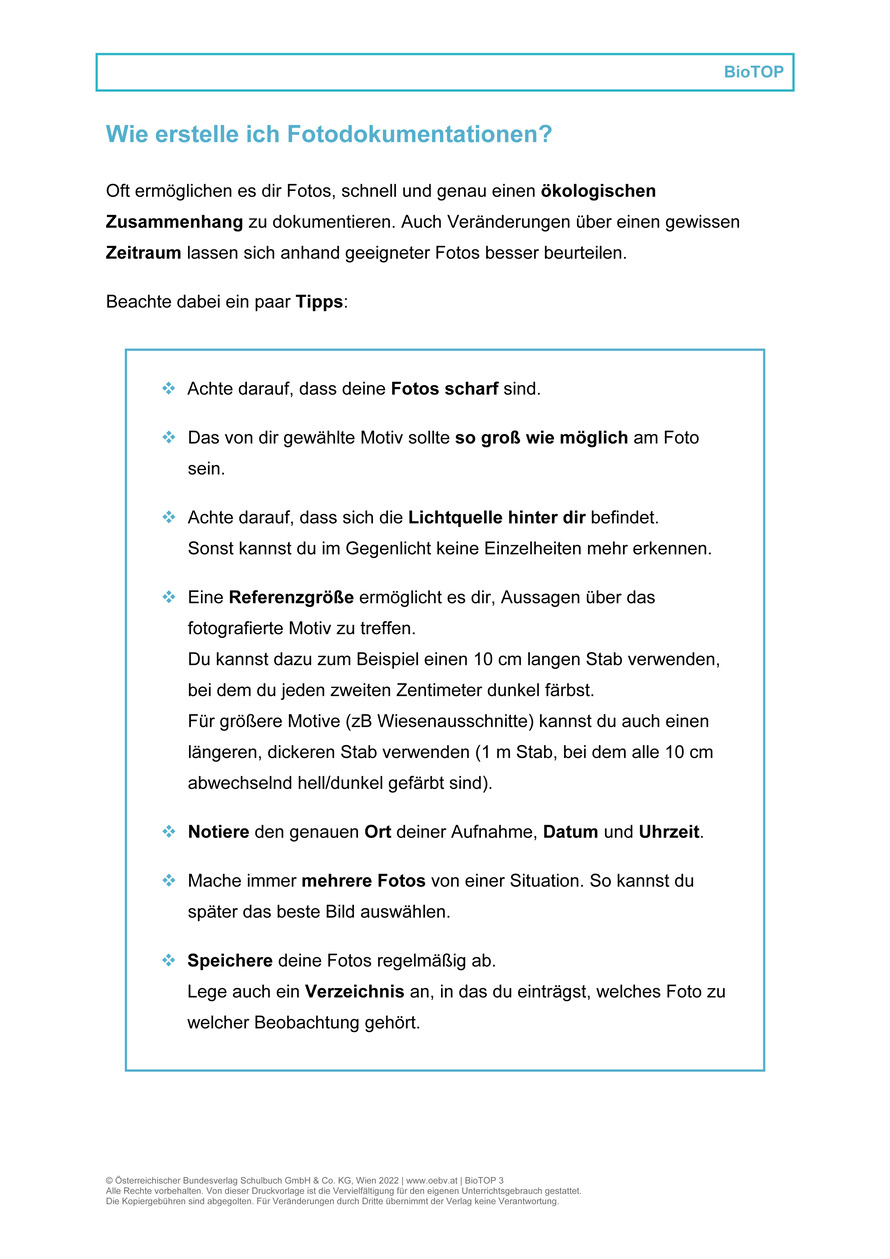 BioTOP

Wie erstelle ich Fotodokumentationen?

Oft ermöglichen es dir Fotos, schnell und genau einen ökologischen Zusammenhang zu dokumentieren. Auch Veränderungen über einen gewissen Zeitraum lassen sich anhand geeigneter Fotos besser beurteilen.

Beachte dabei ein paar Tipps:

❖ Achte darauf, dass deine Fotos scharf sind.

❖ Das von dir gewählte Motiv sollte so groß wie möglich am Foto sein.

❖ Achte darauf, dass sich die Lichtquelle hinter dir befindet.
Sonst kannst du im Gegenlicht keine Einzelheiten mehr erkennen.

❖ Eine Referenzgröße ermöglicht es dir, Aussagen über das fotografierte Motiv zu treffen.
Du kannst dazu zum Beispiel einen 10 cm langen Stab verwenden, bei dem du jeden zweiten Zentimeter dunkel färbst.
Für größere Motive (zB Wiesenausschnitte) kannst du auch einen längeren, dickeren Stab verwenden (1 m Stab, bei dem alle 10 cm abwechselnd hell/dunkel gefärbt sind).

❖ Notiere den genauen Ort deiner Aufnahme, Datum und Uhrzeit.

❖ Mache immer mehrere Fotos von einer Situation. So kannst du später das beste Bild auswählen.

❖ Speichere deine Fotos regelmäßig ab.
Lege auch ein Verzeichnis an, in das du einträgst, welches Foto zu welcher Beobachtung gehört.

© Österreichischer Bundesverlag Schulbuch GmbH & Co. KG, Wien 2022 | www.oebv.at | BioTOP 3
Alle Rechte vorbehalten. Von dieser Druckvorlage ist die Vervielfältigung für den eigenen Unterrichtsgebrauch gestattet.
Die Kopiergebühren sind abgegolten. Für Veränderungen durch Dritte übernimmt der Verlag keine Verantwortung.